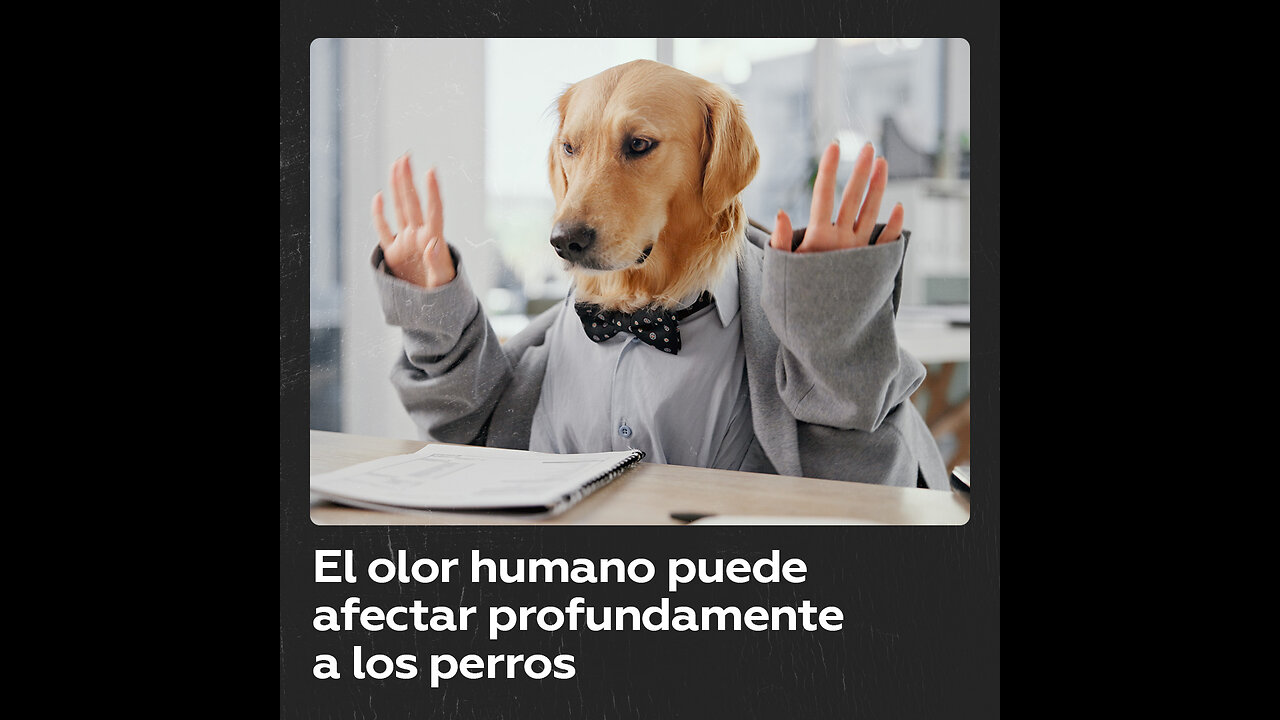 El olor humano puede afectar profundamente a los perros